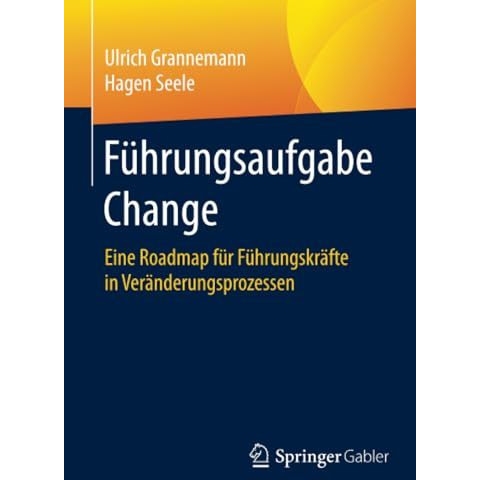 Ulrich Grannemann
Hagen Seele

Führungsaufgabe Change

Eine Roadmap für Führungskräfte in Veränderungsprozessen

Springer Gabler